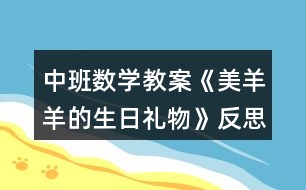 中班数学教案《美羊羊的生日礼物》反思